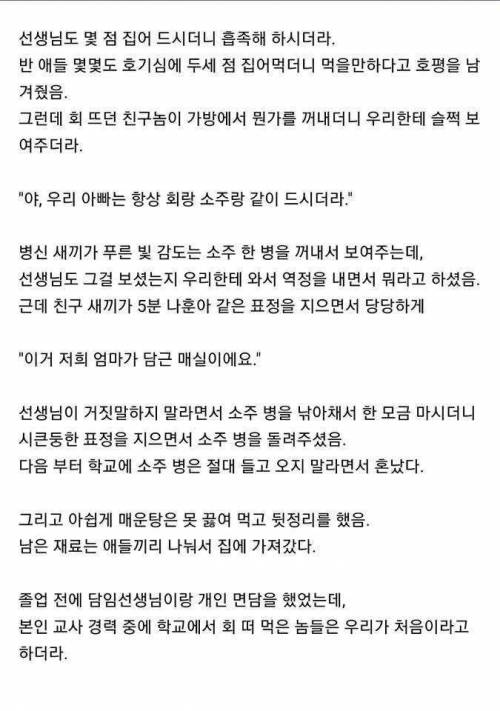 선생님도 몇 점 집어 드시더니 흡족해 하시더라.
반 애들 몇몇도 호기심에 두세 점 집어먹더니 먹을만하다고 호평을 남겨줬음.
그런데 회 뜨던 친구놈이 가방에서 뭔가를 꺼내더니 우리한테 슬쩍 보여주더라.

"야, 우리 아빠는 항상 회랑 소주랑 같이 드시더라."

병신 새끼가 푸른 빛 감도는 소주 한 병을 꺼내서 보여주는데,
선생님도 그걸 보셨는지 우리한테 와서 역정을 내면서 뭐라고 하셨음.
근데 친구 새끼가 5분 나훈아 같은 표정을 지으면서 당당하게

"이거 저희 엄마가 담근 매실이에요."

선생님이 거짓말하지 말라면서 소주 병을 낚아채서 한 모금 마시더니
시큰둥한 표정을 지으면서 소주 병을 돌려주셨음.
다음 부터 학교에 소주 병은 절대 들고 오지 말라면서 혼났다.

그리고 아쉽게 매운탕은 못 끓여 먹고 뒷정리를 했음.
남은 재료는 애들끼리 나눠서 집에 가져갔다.

졸업 전에 담임선생님이랑 개인 면담을 했었는데,
본인 교사 경력 중에 학교에서 회 떠 먹은 놈들은 우리가 처음이라고 하더라.